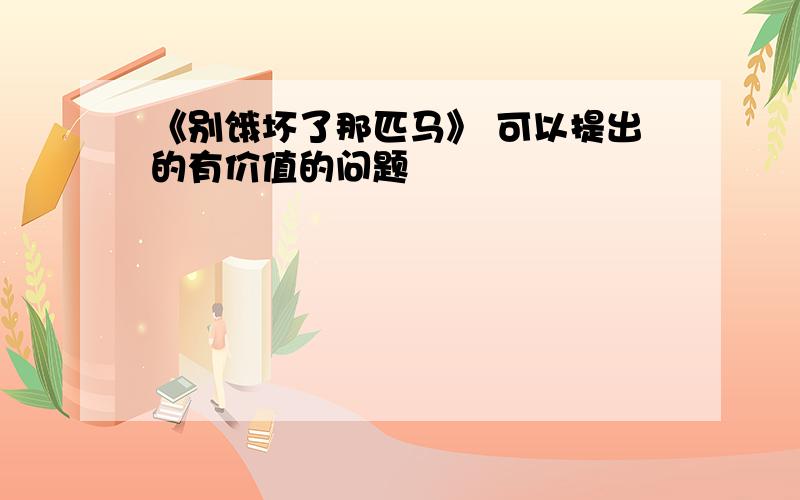 《别饿坏了那匹马》 可以提出的有价值的问题